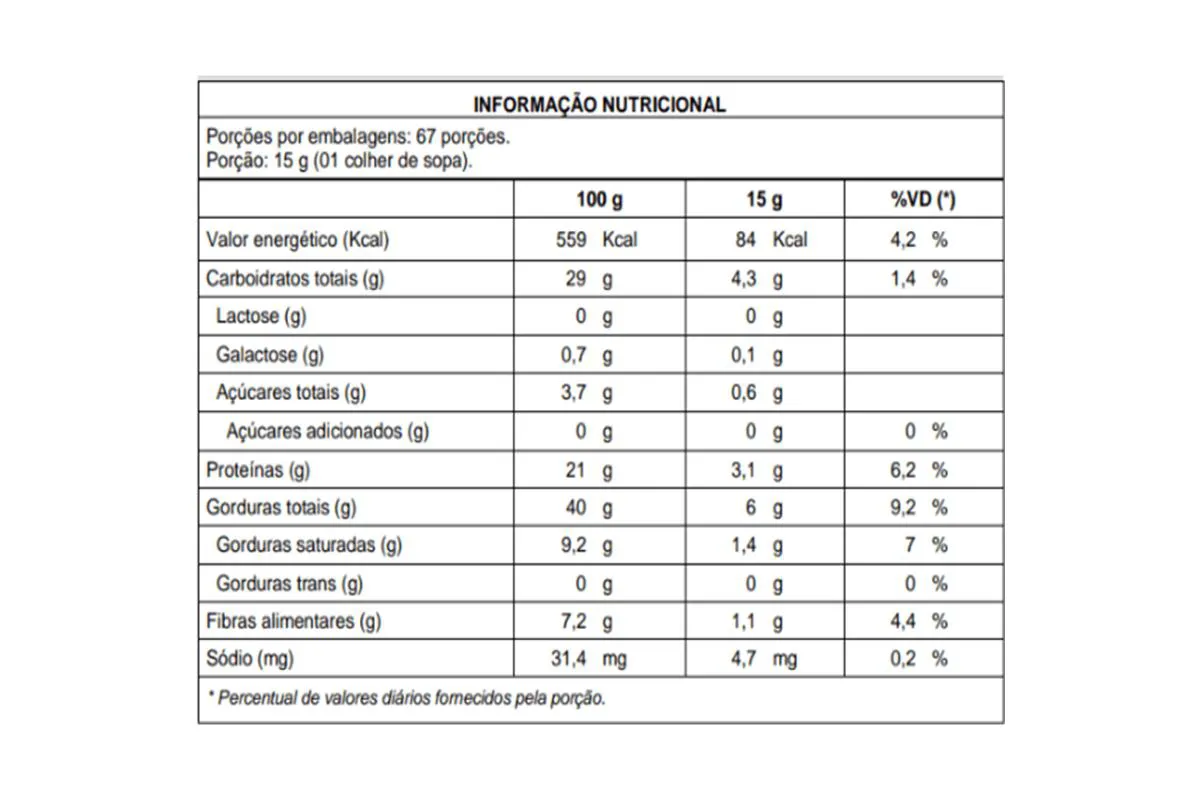 INFORMAÇÃO NUTRICIONAL

Porções por embalagens: 67 porções.
Porção: 15 g (01 colher de sopa).

| | 100 g | 15 g | %VD (*) |
|---|---|---|---|
| Valor energético (Kcal) | 559 Kcal | 84 Kcal | 4,2 % |
| Carboidratos totais (g) | 29 g | 4,3 g | 1,4 % |
| Lactose (g) | 0 g | 0 g | |
| Galactose (g) | 0,7 g | 0,1 g | |
| Açúcares totais (g) | 3,7 g | 0,6 g | |
| Açúcares adicionados (g) | 0 g | 0 g | 0 % |
| Proteínas (g) | 21 g | 3,1 g | 6,2 % |
| Gorduras totais (g) | 40 g | 6 g | 9,2 % |
| Gorduras saturadas (g) | 9,2 g | 1,4 g | 7 % |
| Gorduras trans (g) | 0 g | 0 g | 0 % |
| Fibras alimentares (g) | 7,2 g | 1,1 g | 4,4 % |
| Sódio (mg) | 31,4 mg | 4,7 mg | 0,2 % |

* Percentual de valores diários fornecidos pela porção.